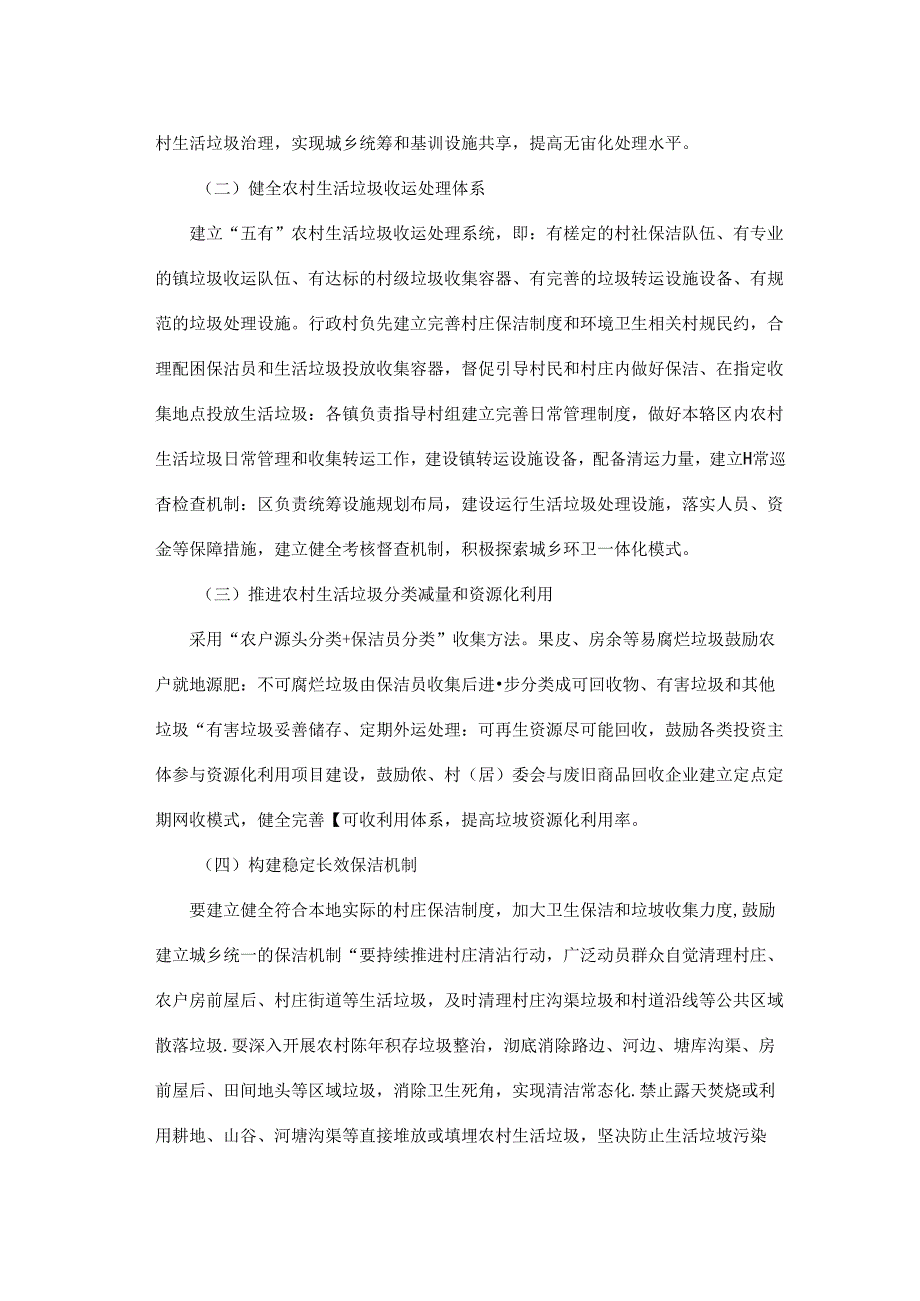 村生活垃圾治理，实现城乡统筹和基训设施共享，提高无宙化处理水平。

（二）健全农村生活垃圾收运处理体系

建立“五有”农村生活垃圾收运处理系统，即：有槎定的村社保洁队伍、有专业的镇垃圾收运队伍、有达标的村级垃圾收集容器、有完善的垃圾转运设施设备、有规范的垃圾处理设施。行政村负先建立完善村庄保洁制度和环境卫生相关村规民约，合理配困保洁员和生活垃圾投放收集容器，督促引导村民和村庄内做好保洁、在指定收集地点投放生活垃圾：各镇负责指导村组建立完善日常管理制度，做好本辂区内农村生活垃圾日常管理和收集转运工作，建设镇转运设施设备，配备清运力量，建立H常巡杳检查机制：区负责统筹设施规划布局，建设运行生活垃圾处理设施，落实人员、资金等保障措施，建立健全考核督查机制，积极探索城乡环卫一体化模式。

（三）推进农村生活垃圾分类减量和资源化利用

采用“农户源头分类+保洁员分类”收集方法。果皮、房余等易腐烂垃圾鼓励农户就地源肥：不可腐烂垃圾由保洁员收集后进•步分类成可回收物、有害垃圾和其他垃圾“有害垃圾妥善储存、定期外运处理：可再生资源尽可能回收，鼓励各类投资主体参与资源化利用项目建设，鼓励依、村（居）委会与废旧商品回收企业建立定点定期网收模式，健全完善【可收利用体系，提高垃坡资源化利用率。

（四）构建稳定长效保洁机制

要建立健全符合本地实际的村庄保洁制度，加大卫生保洁和垃坡收集力度,鼓励建立城乡统一的保洁机制“要持续推进村庄清沾行动，广泛动员群众自觉清理村庄、农户房前屋后、村庄街道等生活垃圾，及时清理村庄沟渠垃圾和村道沿线等公共区域散落垃圾.要深入开展农村陈年积存垃圾整治，沏底消除路边、河边、塘库沟渠、房前屋后、田间地头等区域垃圾，消除卫生死角，实现清洁常态化.禁止露天焚烧或利用耕地、山谷、河塘沟渠等直接堆放或填埋农村生活垃圾，坚决防止生活垃坡污染